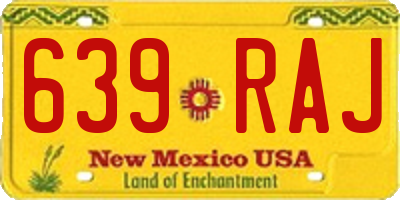 639 RAJ

New Mexico USA
Land of Enchantment